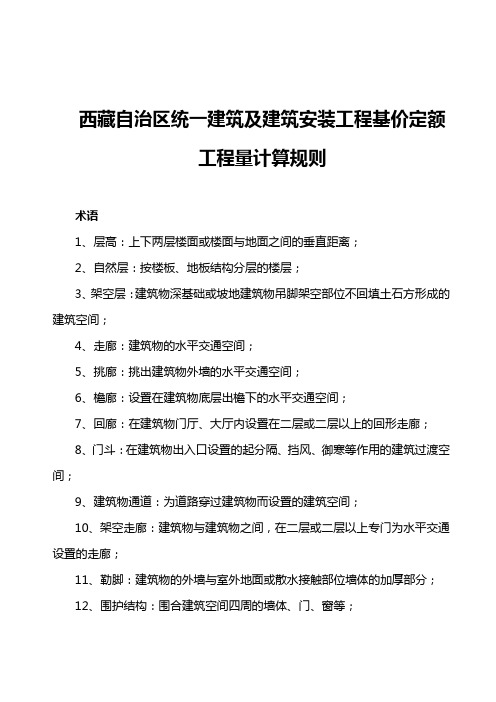 西藏自治区统一建筑及建筑安装工程基价定额

工程量计算规则

术语

1、层高：上下两层楼面或楼面与地面之间的垂直距离；

2、自然层：按楼板、地板结构分层的楼层；

3、架空层：建筑物深基础或坡地建筑物吊脚架空部位不回填土石方形成的建筑空间；

4、走廊：建筑物的水平交通空间；

5、挑廊：挑出建筑物外墙的水平交通空间；

6、檐廊：设置在建筑物底层出檐下的水平交通空间；

7、回廊：在建筑物门厅、大厅内设置在二层或二层以上的回形走廊；

8、门斗：在建筑物出入口设置的起分隔、挡风、御寒等作用的建筑过渡空间；

9、建筑物通道：为道路穿过建筑物而设置的建筑空间；

10、架空走廊：建筑物与建筑物之间，在二层或二层以上专门为水平交通设置的走廊；

11、勒脚：建筑物的外墙与室外地面或散水接触部位墙体的加厚部分；

12、围护结构：围合建筑空间四周的墙体、门、窗等；